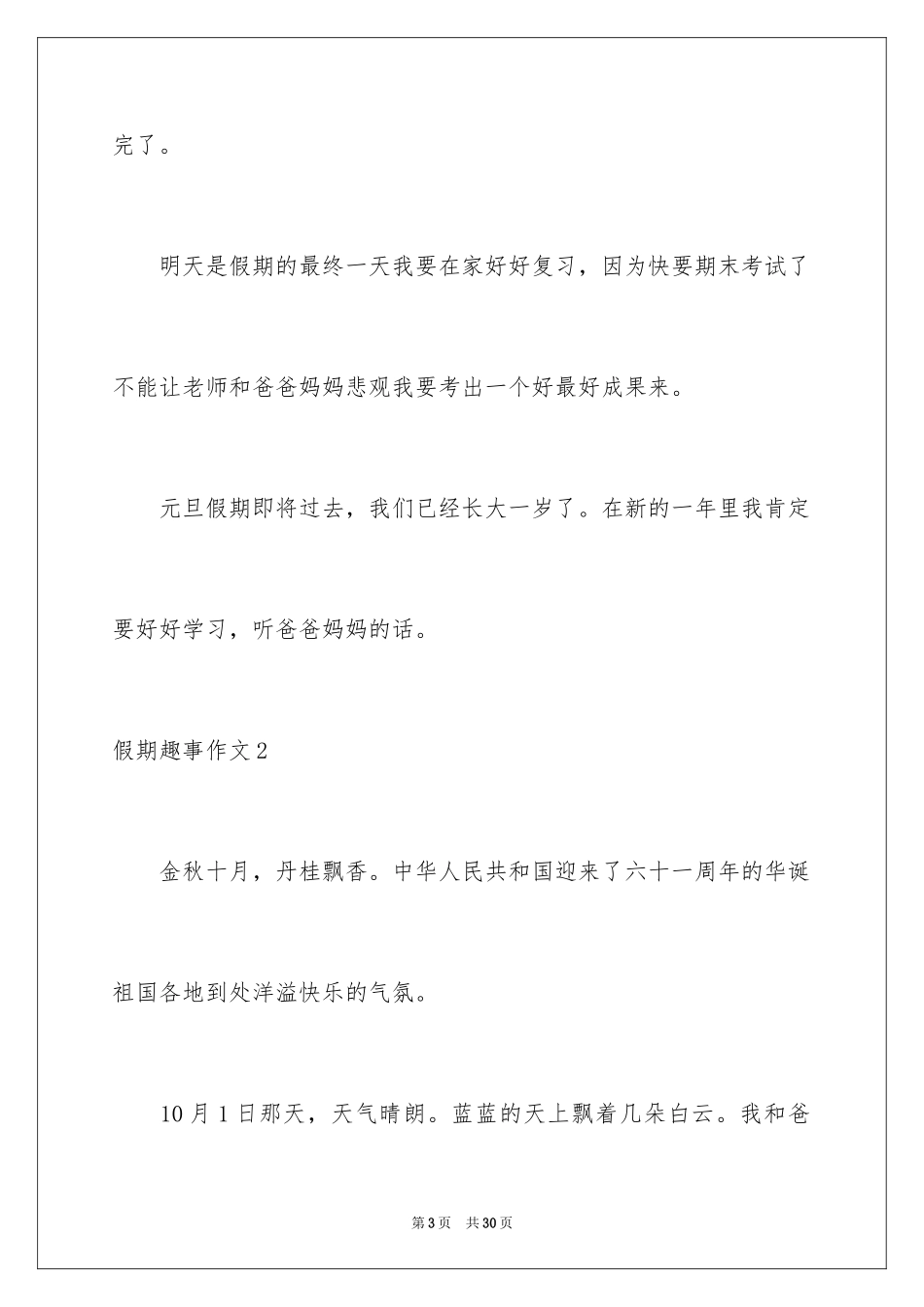 完了。

明天是假期的最终一天我要在家好好复习，因为快要期末考试了不能让老师和爸爸妈妈悲观我要考出一个好最好成果来。

元旦假期即将过去，我们已经长大一岁了。在新的一年里我肯定要好好学习，听爸爸妈妈的话。

假期趣事作文2

金秋十月，丹桂飘香。中华人民共和国迎来了六十一周年的华诞祖国各地到处洋溢快乐的气氛。

10月1日那天，天气晴朗。蓝蓝的天上飘着几朵白云。我和爸

第3页 共30页